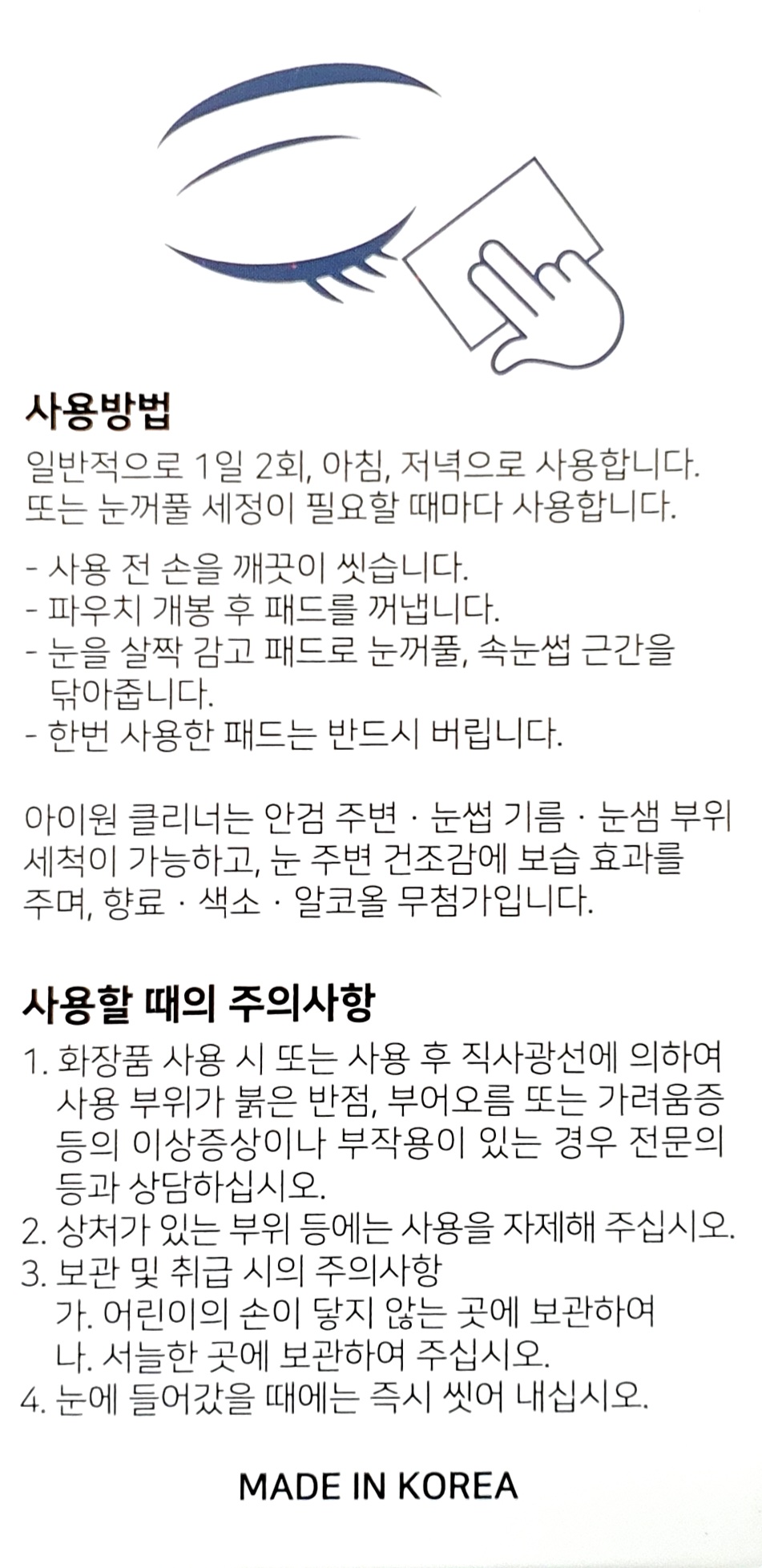 사용방법
일반적으로 1일 2회, 아침, 저녁으로 사용합니다. 또는 눈꺼풀 세정이 필요할 때마다 사용합니다.

- 사용 전 손을 깨끗이 씻습니다.
- 파우치 개봉 후 패드를 꺼냅니다.
- 눈을 살짝 감고 패드로 눈꺼풀, 속눈썹 근간을 닦아줍니다.
- 한번 사용한 패드는 반드시 버립니다.

아이원 클리너는 안검 주변 · 눈썹 기름 · 눈샘 부위 세척이 가능하고, 눈 주변 건조감에 보습 효과를 주며, 향료 · 색소 · 알코올 무첨가입니다.

사용할 때의 주의사항
1. 화장품 사용 시 또는 사용 후 직사광선에 의하여 사용 부위가 붉은 반점, 부어오름 또는 가려움증 등의 이상증상이나 부작용이 있는 경우 전문의 등과 상담하십시오.
2. 상처가 있는 부위 등에는 사용을 자제해 주십시오.
3. 보관 및 취급 시의 주의사항
가. 어린이의 손이 닿지 않는 곳에 보관하여
나. 서늘한 곳에 보관하여 주십시오.
4. 눈에 들어갔을 때에는 즉시 씻어 내십시오.

MADE IN KOREA